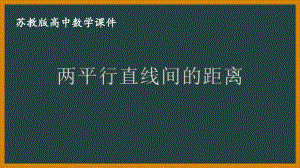 苏教版高中数学课件

两平行直线间的距离